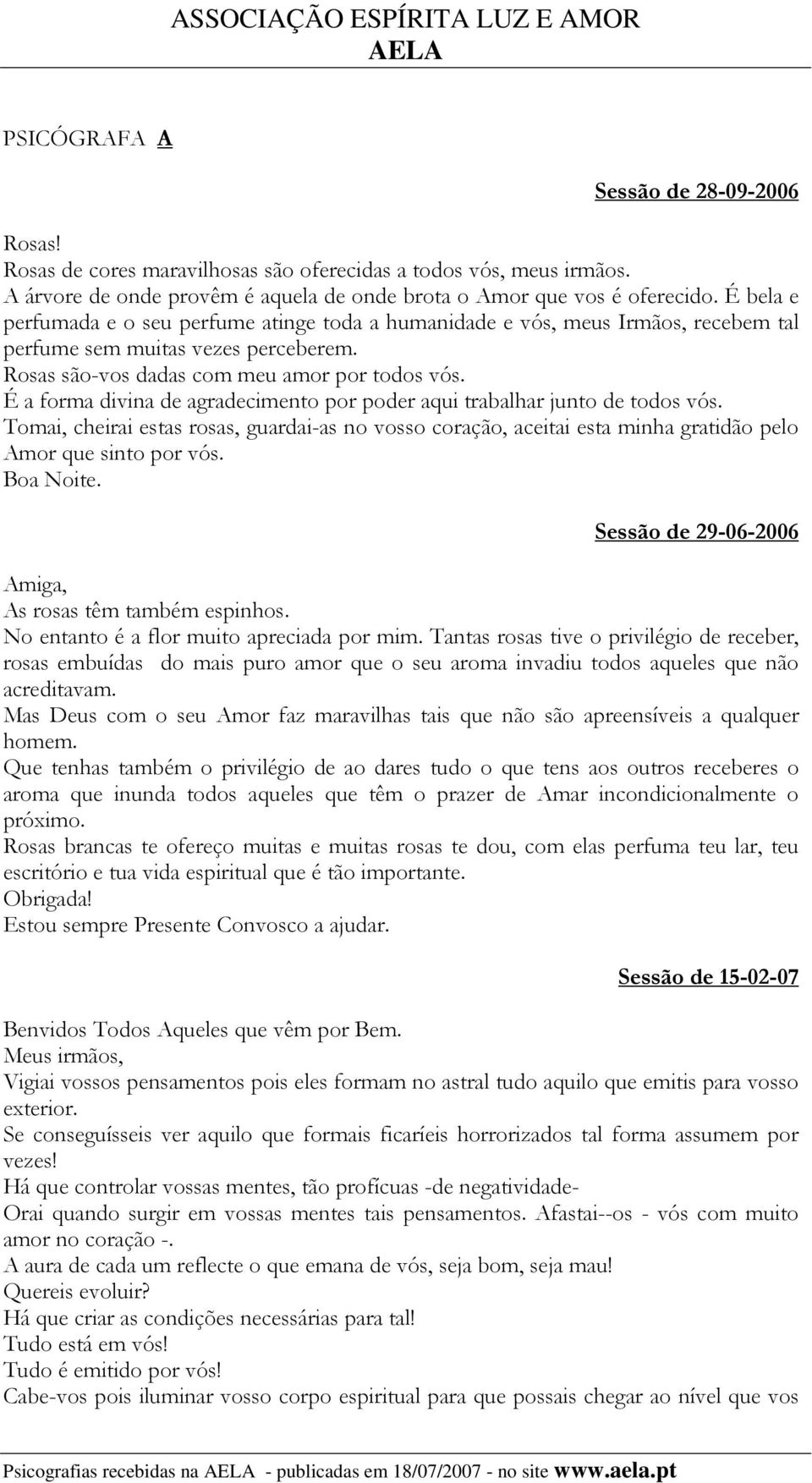 ASSOCIAÇÃO ESPÍRITA LUZ E AMOR
AELA

PSICÓGRAFA A

Sessão de 28-09-2006

Rosas!
Rosas de cores maravilhosas são oferecidas a todos vós, meus irmãos.
A árvore de onde provêm é aquela de onde brota o Amor que vos é oferecido. É bela e perfumada e o seu perfume atinge toda a humanidade e vós, meus Irmãos, recebem tal perfume sem muitas vezes perceberem.
Rosas são-vos dadas com meu amor por todos vós.
É a forma divina de agradecimento por poder aqui trabalhar junto de todos vós.
Tomai, cheirai estas rosas, guardai-as no vosso coração, aceitai esta minha gratidão pelo Amor que sinto por vós.
Boa Noite.

Sessão de 29-06-2006

Amiga,
As rosas têm também espinhos.
No entanto é a flor muito apreciada por mim. Tantas rosas tive o privilégio de receber, rosas embuídas do mais puro amor que o seu aroma invadiu todos aqueles que não acreditavam.
Mas Deus com o seu Amor faz maravilhas tais que não são apreensíveis a qualquer homem.
Que tenhas também o privilégio de ao dares tudo o que tens aos outros receberes o aroma que inunda todos aqueles que têm o prazer de Amar incondicionalmente o próximo.
Rosas brancas te ofereço muitas e muitas rosas te dou, com elas perfuma teu lar, teu escritório e tua vida espiritual que é tão importante.
Obrigada!
Estou sempre Presente Convosco a ajudar.

Sessão de 15-02-07

Benvidos Todos Aqueles que vêm por Bem.
Meus irmãos,
Vigiai vossos pensamentos pois eles formam no astral tudo aquilo que emitis para vosso exterior.
Se conseguísseis ver aquilo que formais ficaríeis horrorizados tal forma assumem por vezes!
Há que controlar vossas mentes, tão profícuas -de negatividade-
Orai quando surgir em vossas mentes tais pensamentos. Afastai--os - vós com muito amor no coração -.
A aura de cada um reflecte o que emana de vós, seja bom, seja mau!
Quereis evoluir?
Há que criar as condições necessárias para tal!
Tudo está em vós!
Tudo é emitido por vós!
Cabe-vos pois iluminar vosso corpo espiritual para que possais chegar ao nível que vos

Psicografias recebidas na AELA - publicadas em 18/07/2007 - no site www.aela.pt